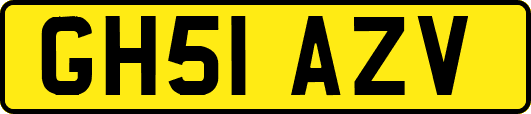 GH51 AZV